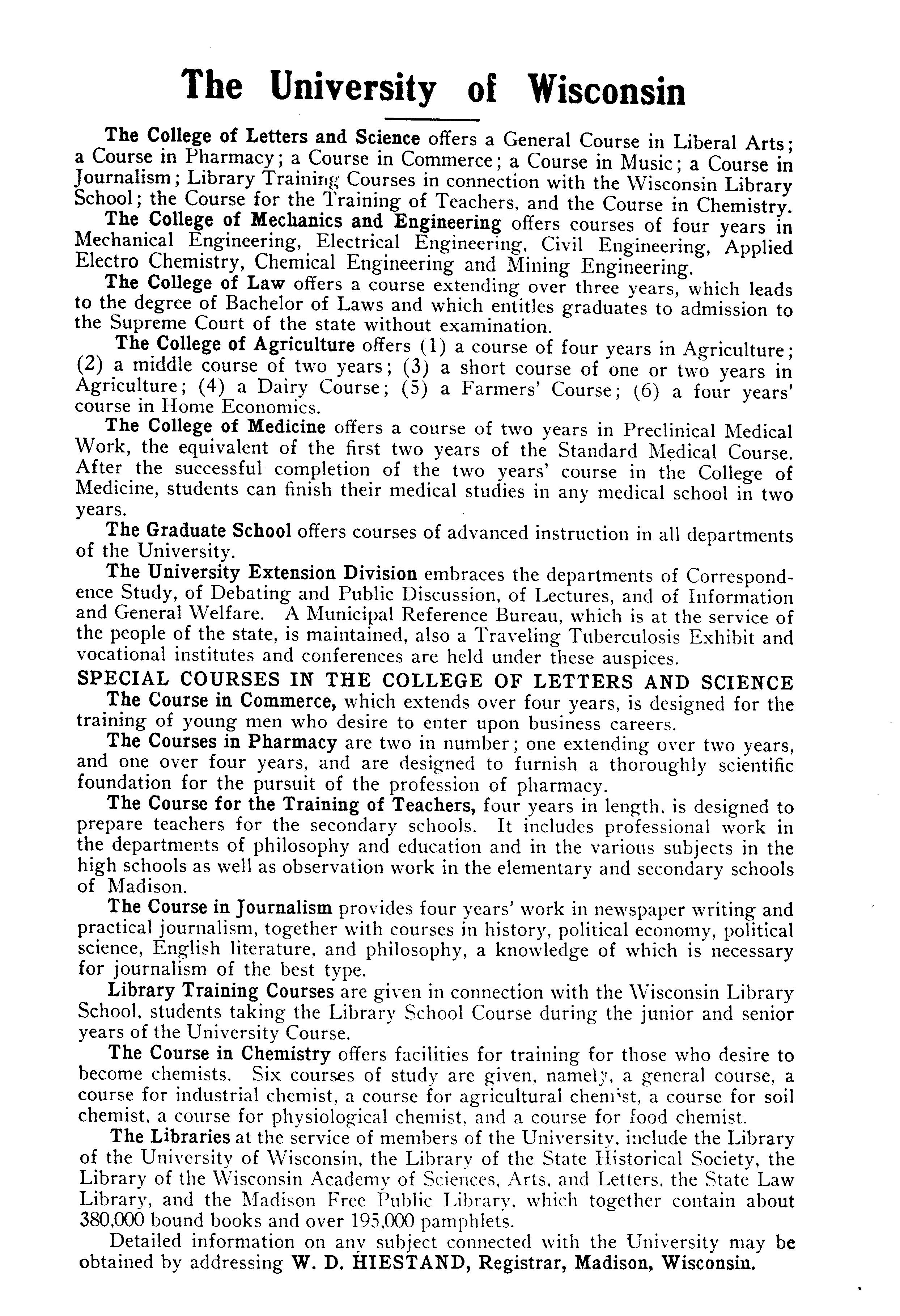 The University of Wisconsin

The College of Letters and Science offers a General Course in Liberal Arts; a Course in Pharmacy; a Course in Commerce; a Course in Music; a Course in Journalism; Library Training Courses in connection with the Wisconsin Library School; the Course for the Training of Teachers, and the Course in Chemistry.

The College of Mechanics and Engineering offers courses of four years in Mechanical Engineering, Electrical Engineering, Civil Engineering, Applied Electro Chemistry, Chemical Engineering and Mining Engineering.

The College of Law offers a course extending over three years, which leads to the degree of Bachelor of Laws and which entitles graduates to admission to the Supreme Court of the state without examination.

The College of Agriculture offers (1) a course of four years in Agriculture; (2) a middle course of two years; (3) a short course of one or two years in Agriculture; (4) a Dairy Course; (5) a Farmers' Course; (6) a four years' course in Home Economics.

The College of Medicine offers a course of two years in Preclinical Medical Work, the equivalent of the first two years of the Standard Medical Course. After the successful completion of the two years' course in the College of Medicine, students can finish their medical studies in any medical school in two years.

The Graduate School offers courses of advanced instruction in all departments of the University.

The University Extension Division embraces the departments of Correspondence Study, of Debating and Public Discussion, of Lectures, and of Information and General Welfare. A Municipal Reference Bureau, which is at the service of the people of the state, is maintained, also a Traveling Tuberculosis Exhibit and vocational institutes and conferences are held under these auspices.

SPECIAL COURSES IN THE COLLEGE OF LETTERS AND SCIENCE

The Course in Commerce, which extends over four years, is designed for the training of young men who desire to enter upon business careers.

The Courses in Pharmacy are two in number; one extending over two years, and one over four years, and are designed to furnish a thoroughly scientific foundation for the pursuit of the profession of pharmacy.

The Course for the Training of Teachers, four years in length, is designed to prepare teachers for the secondary schools. It includes professional work in the departments of philosophy and education and in the various subjects in the high schools as well as observation work in the elementary and secondary schools of Madison.

The Course in Journalism provides four years' work in newspaper writing and practical journalism, together with courses in history, political economy, political science, English literature, and philosophy, a knowledge of which is necessary for journalism of the best type.

Library Training Courses are given in connection with the Wisconsin Library School, students taking the Library School Course during the junior and senior years of the University Course.

The Course in Chemistry offers facilities for training for those who desire to become chemists. Six courses of study are given, namely, a general course, a course for industrial chemist, a course for agricultural chemist, a course for soil chemist, a course for physiological chemist, and a course for food chemist.

The Libraries at the service of members of the University, include the Library of the University of Wisconsin, the Library of the State Historical Society, the Library of the Wisconsin Academy of Sciences, Arts, and Letters, the State Law Library, and the Madison Free Public Library, which together contain about 380,000 bound books and over 195,000 pamphlets.

Detailed information on any subject connected with the University may be obtained by addressing W. D. HIESTAND, Registrar, Madison, Wisconsin.